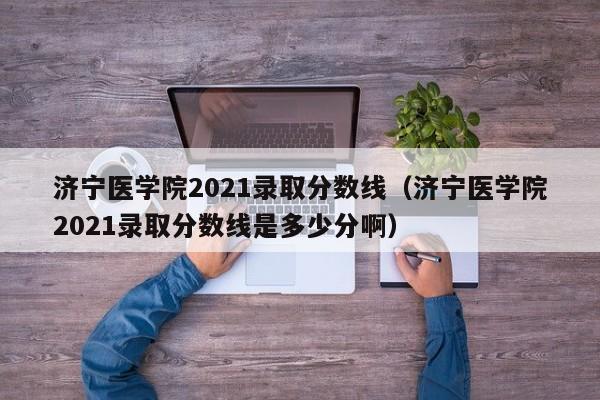 济宁医学院2021录取分数线（济宁医学院2021录取分数线是多少分啊）